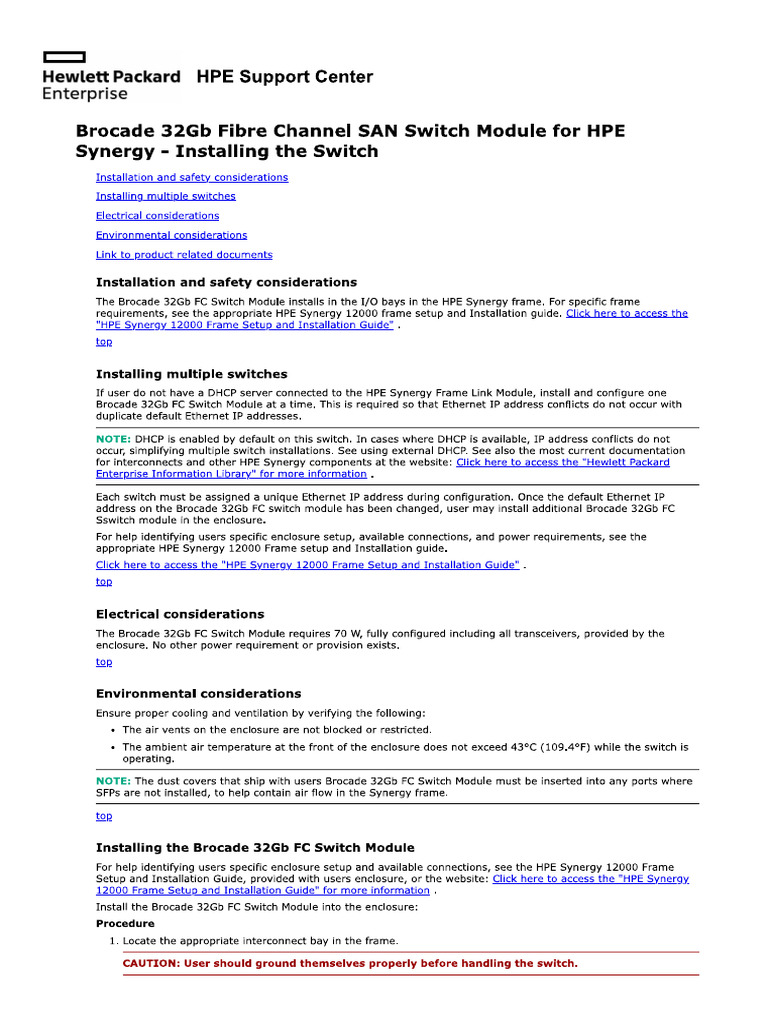 Hewlett Packard Enterprise HPE Support Center

Brocade 32Gb Fibre Channel SAN Switch Module for HPE Synergy - Installing the Switch

Installation and safety considerations

Installing multiple switches

Electrical considerations

Environmental considerations

Link to product related documents

Installation and safety considerations

The Brocade 32Gb FC Switch Module installs in the I/O bays in the HPE Synergy frame. For specific frame requirements, see the appropriate HPE Synergy 12000 frame setup and Installation guide. Click here to access the "HPE Synergy 12000 Frame Setup and Installation Guide" .

top

Installing multiple switches

If user do not have a DHCP server connected to the HPE Synergy Frame Link Module, install and configure one Brocade 32Gb FC Switch Module at a time. This is required so that Ethernet IP address conflicts do not occur with duplicate default Ethernet IP addresses.

NOTE: DHCP is enabled by default on this switch. In cases where DHCP is available, IP address conflicts do not occur, simplifying multiple switch installations. See using external DHCP. See also the most current documentation for interconnects and other HPE Synergy components at the website: Click here to access the "Hewlett Packard Enterprise Information Library" for more information .

Each switch must be assigned a unique Ethernet IP address during configuration. Once the default Ethernet IP address on the Brocade 32Gb FC switch module has been changed, user may install additional Brocade 32Gb FC Sswitch module in the enclosure.

For help identifying users specific enclosure setup, available connections, and power requirements, see the appropriate HPE Synergy 12000 Frame setup and Installation guide.

Click here to access the "HPE Synergy 12000 Frame Setup and Installation Guide" .

top

Electrical considerations

The Brocade 32Gb FC Switch Module requires 70 W, fully configured including all transceivers, provided by the enclosure. No other power requirement or provision exists.

top

Environmental considerations

Ensure proper cooling and ventilation by verifying the following:

• The air vents on the enclosure are not blocked or restricted.
• The ambient air temperature at the front of the enclosure does not exceed 43°C (109.4°F) while the switch is operating.

NOTE: The dust covers that ship with users Brocade 32Gb FC Switch Module must be inserted into any ports where SFPs are not installed, to help contain air flow in the Synergy frame.

top

Installing the Brocade 32Gb FC Switch Module

For help identifying users specific enclosure setup and available connections, see the HPE Synergy 12000 Frame Setup and Installation Guide, provided with users enclosure, or the website: Click here to access the "HPE Synergy 12000 Frame Setup and Installation Guide" for more information .

Install the Brocade 32Gb FC Switch Module into the enclosure:

Procedure

1. Locate the appropriate interconnect bay in the frame.

CAUTION: User should ground themselves properly before handling the switch.